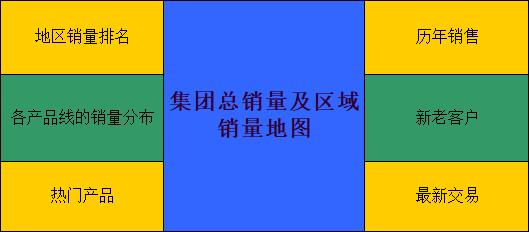 地区销量排名

各产品线的销量分布

热门产品

集团总销量及区域销量地图

历年销售

新老客户

最新交易